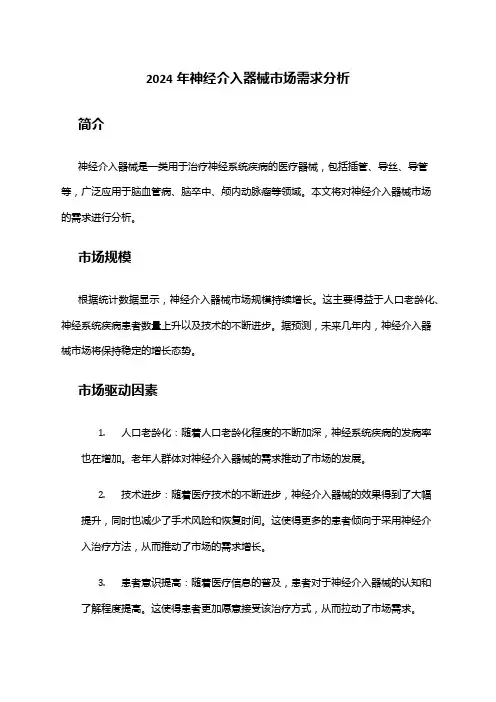 2024 年神经介入器械市场需求分析

简介

神经介入器械是一类用于治疗神经系统疾病的医疗器械，包括插管、导丝、导管等，广泛应用于脑血管病、脑卒中、颅内动脉瘤等领域。本文将对神经介入器械市场的需求进行分析。

市场规模

根据统计数据显示，神经介入器械市场规模持续增长。这主要得益于人口老龄化、神经系统疾病患者数量上升以及技术的不断进步。据预测，未来几年内，神经介入器械市场将保持稳定的增长态势。

市场驱动因素

1. 人口老龄化：随着人口老龄化程度的不断加深，神经系统疾病的发病率也在增加。老年人群体对神经介入器械的需求推动了市场的发展。

2. 技术进步：随着医疗技术的不断进步，神经介入器械的效果得到了大幅提升，同时也减少了手术风险和恢复时间。这使得更多的患者倾向于采用神经介入治疗方法，从而推动了市场的需求增长。

3. 患者意识提高：随着医疗信息的普及，患者对于神经介入器械的认知和了解程度提高。这使得患者更加愿意接受该治疗方式，从而拉动了市场需求。